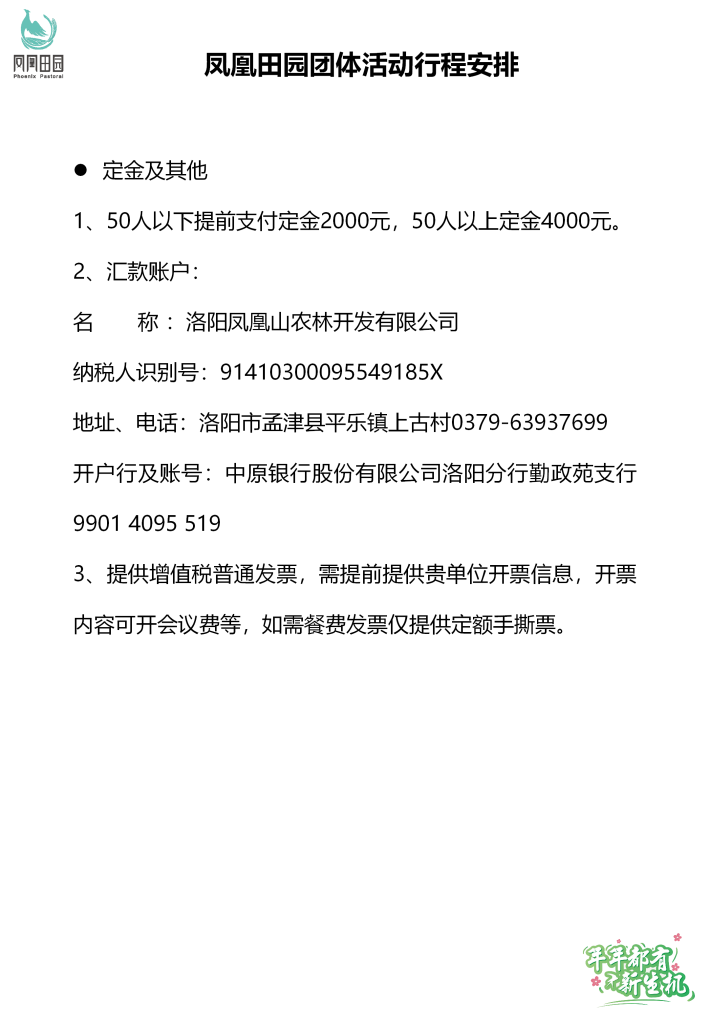 凤凰田园
Phoenix Pastoral

凤凰田园团体活动行程安排

● 定金及其他

1、50人以下提前支付定金2000元，50人以上定金4000元。

2、汇款账户：

名　　称：洛阳凤凰山农林开发有限公司

纳税人识别号：91410300095549185X

地址、电话：洛阳市孟津县平乐镇上古村0379-63937699

开户行及账号：中原银行股份有限公司洛阳分行勤政苑支行

9901 4095 519

3、提供增值税普通发票，需提前提供贵单位开票信息，开票内容可开会议费等，如需餐费发票仅提供定额手撕票。

年年都有新生机